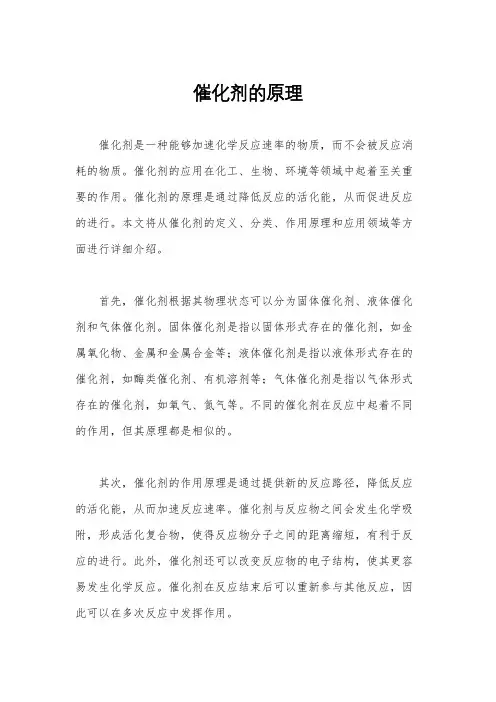 催化剂的原理

催化剂是一种能够加速化学反应速率的物质，而不会被反应消耗的物质。催化剂的应用在化工、生物、环境等领域中起着至关重要的作用。催化剂的原理是通过降低反应的活化能，从而促进反应的进行。本文将从催化剂的定义、分类、作用原理和应用领域等方面进行详细介绍。

首先，催化剂根据其物理状态可以分为固体催化剂、液体催化剂和气体催化剂。固体催化剂是指以固体形式存在的催化剂，如金属氧化物、金属和金属合金等；液体催化剂是指以液体形式存在的催化剂，如酶类催化剂、有机溶剂等；气体催化剂是指以气体形式存在的催化剂，如氧气、氮气等。不同的催化剂在反应中起着不同的作用，但其原理都是相似的。

其次，催化剂的作用原理是通过提供新的反应路径，降低反应的活化能，从而加速反应速率。催化剂与反应物之间会发生化学吸附，形成活化复合物，使得反应物分子之间的距离缩短，有利于反应的进行。此外，催化剂还可以改变反应物的电子结构，使其更容易发生化学反应。催化剂在反应结束后可以重新参与其他反应，因此可以在多次反应中发挥作用。